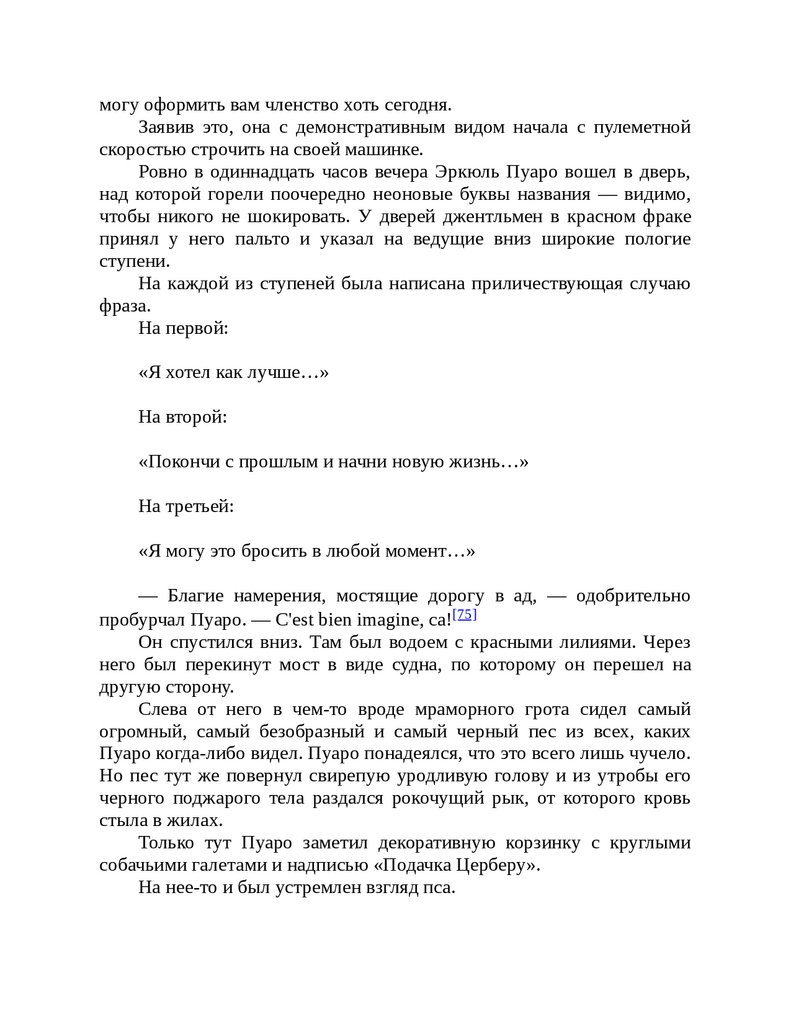 могу оформить вам членство хоть сегодня.

Заявив это, она с демонстративным видом начала с пулеметной скоростью строчить на своей машинке.

Ровно в одиннадцать часов вечера Эркюль Пуаро вошел в дверь, над которой горели поочередно неоновые буквы названия — видимо, чтобы никого не шокировать. У дверей джентльмен в красном фраке принял у него пальто и указал на ведущие вниз широкие пологие ступени.

На каждой из ступеней была написана приличествующая случаю фраза.

На первой:

«Я хотел как лучше…»

На второй:

«Покончи с прошлым и начни новую жизнь…»

На третьей:

«Я могу это бросить в любой момент…»

— Благие намерения, мостящие дорогу в ад, — одобрительно пробурчал Пуаро. — C'est bien imagine, ca![75]

Он спустился вниз. Там был водоем с красными лилиями. Через него был перекинут мост в виде судна, по которому он перешел на другую сторону.

Слева от него в чем-то вроде мраморного грота сидел самый огромный, самый безобразный и самый черный пес из всех, каких Пуаро когда-либо видел. Пуаро понадеялся, что это всего лишь чучело. Но пес тут же повернул свирепую уродливую голову и из утробы его черного поджарого тела раздался рокочущий рык, от которого кровь стыла в жилах.

Только тут Пуаро заметил декоративную корзинку с круглыми собачьими галетами и надписью «Подачка Церберу».

На нее-то и был устремлен взгляд пса.